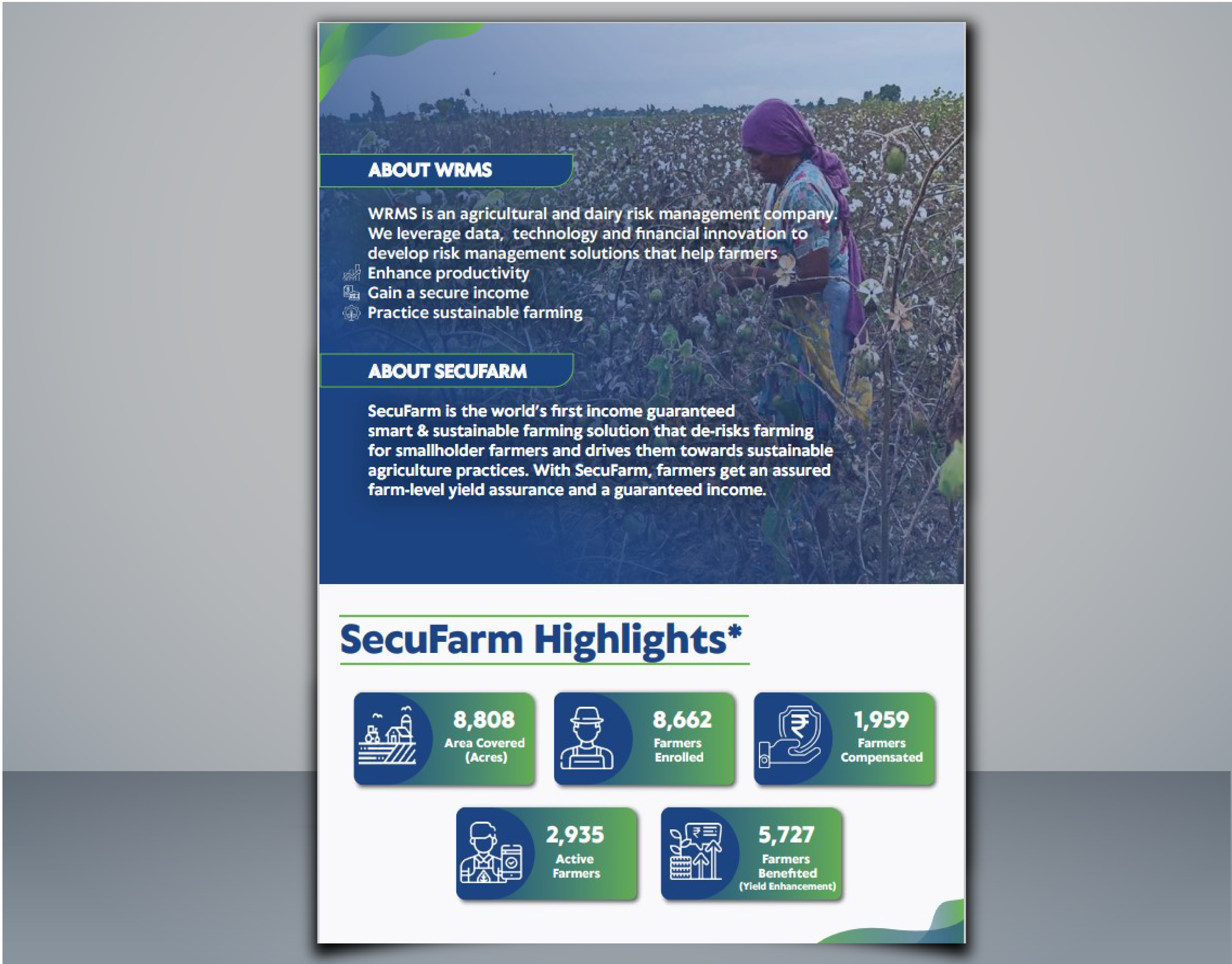 ABOUT WRMS

WRMS is an agricultural and dairy risk management company. We leverage data, technology and financial innovation to develop risk management solutions that help farmers
Enhance productivity
Gain a secure income
Practice sustainable farming

ABOUT SECUFARM

SecuFarm is the world's first income guaranteed smart & sustainable farming solution that de-risks farming for smallholder farmers and drives them towards sustainable agriculture practices. With SecuFarm, farmers get an assured farm-level yield assurance and a guaranteed income.

SecuFarm Highlights*

8,808
Area Covered (Acres)

8,662
Farmers Enrolled

1,959
Farmers Compensated

2,935
Active Farmers

5,727
Farmers Benefited
(Yield Enhancement)